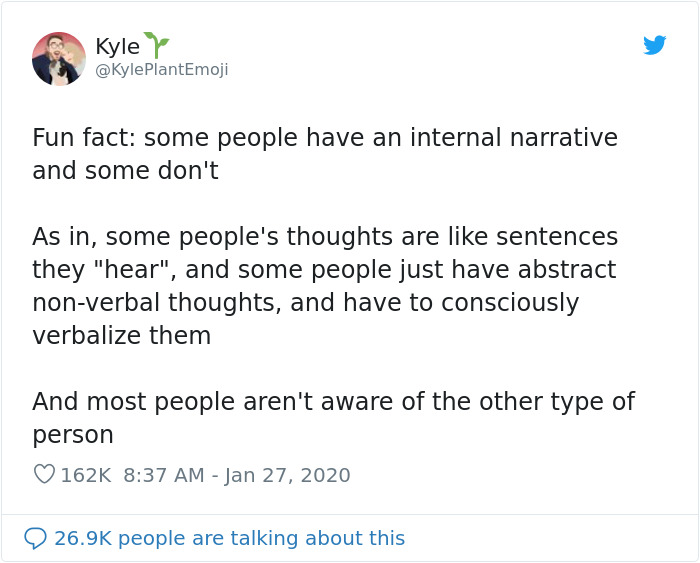 Kyle 🌱
@KylePlantEmoji

Fun fact: some people have an internal narrative and some don't

As in, some people's thoughts are like sentences they "hear", and some people just have abstract non-verbal thoughts, and have to consciously verbalize them

And most people aren't aware of the other type of person

162K 8:37 AM - Jan 27, 2020

26.9K people are talking about this